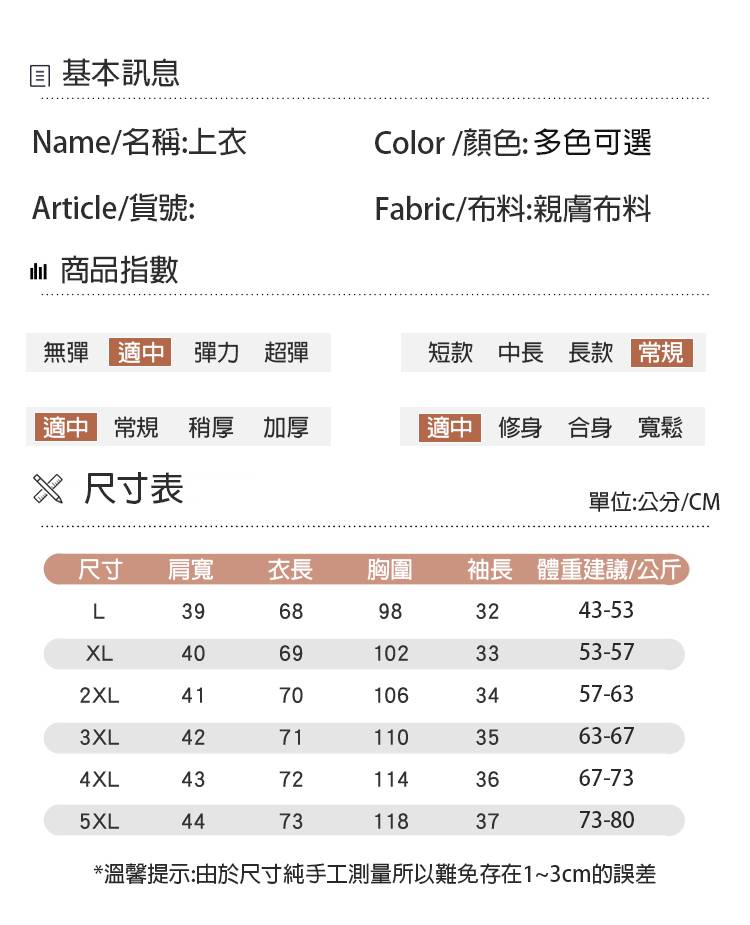 基本訊息

Name/名稱:上衣

Color /顏色: 多色可選

Article/貨號:

Fabric/布料:親膚布料

商品指數

無彈 適中 彈力 超彈

短款 中長 長款 常規

適中 常規 稍厚 加厚

適中 修身 合身 寬鬆

尺寸表

單位:公分/CM

| 尺寸 | 肩寬 | 衣長 | 胸圍 | 袖長 | 體重建議/公斤 |
|---|---|---|---|---|---|
| L | 39 | 68 | 98 | 32 | 43-53 |
| XL | 40 | 69 | 102 | 33 | 53-57 |
| 2XL | 41 | 70 | 106 | 34 | 57-63 |
| 3XL | 42 | 71 | 110 | 35 | 63-67 |
| 4XL | 43 | 72 | 114 | 36 | 67-73 |
| 5XL | 44 | 73 | 118 | 37 | 73-80 |

*溫馨提示:由於尺寸純手工測量所以難免存在1~3cm的誤差